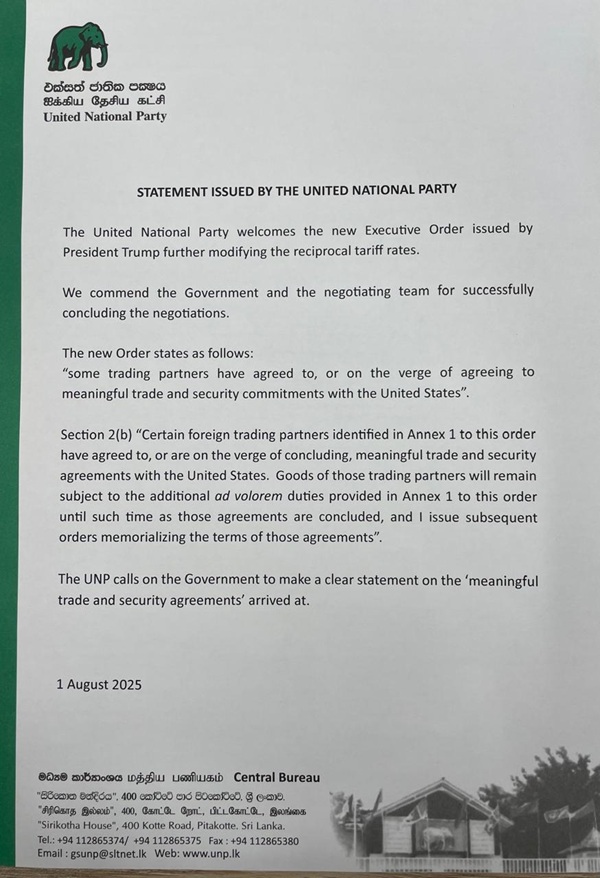 එක්සත් ජාතික පක්ෂය
ஐக்கிய தேசிய கட்சி
United National Party

STATEMENT ISSUED BY THE UNITED NATIONAL PARTY

The United National Party welcomes the new Executive Order issued by President Trump further modifying the reciprocal tariff rates.

We commend the Government and the negotiating team for successfully concluding the negotiations.

The new Order states as follows:
"some trading partners have agreed to, or on the verge of agreeing to meaningful trade and security commitments with the United States".

Section 2(b) "Certain foreign trading partners identified in Annex 1 to this order have agreed to, or are on the verge of concluding, meaningful trade and security agreements with the United States. Goods of those trading partners will remain subject to the additional ad volorem duties provided in Annex 1 to this order until such time as those agreements are concluded, and I issue subsequent orders memorializing the terms of those agreements".

The UNP calls on the Government to make a clear statement on the 'meaningful trade and security agreements' arrived at.

1 August 2025

මධ්‍යම කාර්යාංශය மத்திய பணியகம் Central Bureau
"සිරිකොත මන්දිරය", 400 කෝට්ටේ පාර පිටකෝට්ටේ, ශ්‍රී ලංකාව.
"சிறிகொத இல்லம்", 400, கோட்டே றோட், பிட்டகோட்டே, இலங்கை
"Sirikotha House", 400 Kotte Road, Pitakotte. Sri Lanka.
Tel.: +94 112865374/ +94 112865375 Fax : +94 112865380
Email : gsunp@sltnet.lk Web: www.unp.lk